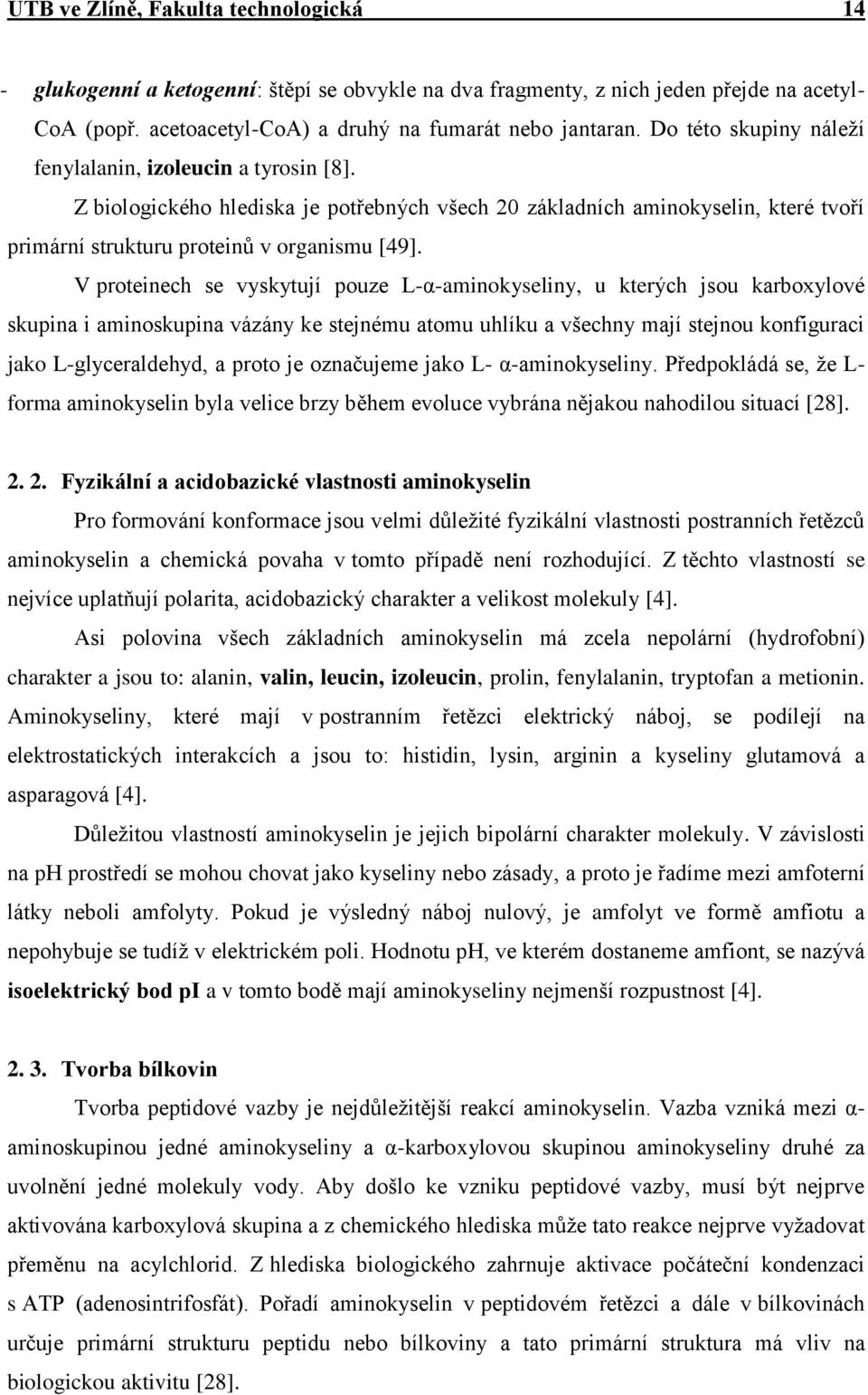 UTB ve Zlíně, Fakulta technologická 14

- glukogenní a ketogenní: štěpí se obvykle na dva fragmenty, z nich jeden přejde na acetyl-CoA (popř. acetoacetyl-CoA) a druhý na fumarát nebo jantaran. Do této skupiny náleží fenylalanin, izoleucin a tyrosin [8].

Z biologického hlediska je potřebných všech 20 základních aminokyselin, které tvoří primární strukturu proteinů v organismu [49].

V proteinech se vyskytují pouze L-α-aminokyseliny, u kterých jsou karboxylové skupina i aminoskupina vázány ke stejnému atomu uhlíku a všechny mají stejnou konfiguraci jako L-glyceraldehyd, a proto je označujeme jako L- α-aminokyseliny. Předpokládá se, že L-forma aminokyselin byla velice brzy během evoluce vybrána nějakou nahodilou situací [28].

2. 2. Fyzikální a acidobazické vlastnosti aminokyselin

Pro formování konformace jsou velmi důležité fyzikální vlastnosti postranních řetězců aminokyselin a chemická povaha v tomto případě není rozhodující. Z těchto vlastností se nejvíce uplatňují polarita, acidobazický charakter a velikost molekuly [4].

Asi polovina všech základních aminokyselin má zcela nepolární (hydrofobní) charakter a jsou to: alanin, valin, leucin, izoleucin, prolin, fenylalanin, tryptofan a metionin. Aminokyseliny, které mají v postranním řetězci elektrický náboj, se podílejí na elektrostatických interakcích a jsou to: histidin, lysin, arginin a kyseliny glutamová a asparagová [4].

Důležitou vlastností aminokyselin je jejich bipolární charakter molekuly. V závislosti na pH prostředí se mohou chovat jako kyseliny nebo zásady, a proto je řadíme mezi amfoterní látky neboli amfolyty. Pokud je výsledný náboj nulový, je amfolyt ve formě amfiotu a nepohybuje se tudíž v elektrickém poli. Hodnotu pH, ve kterém dostaneme amfiont, se nazývá isoelektrický bod pI a v tomto bodě mají aminokyseliny nejmenší rozpustnost [4].

2. 3. Tvorba bílkovin

Tvorba peptidové vazby je nejdůležitější reakcí aminokyselin. Vazba vzniká mezi α-aminoskupinou jedné aminokyseliny a α-karboxylovou skupinou aminokyseliny druhé za uvolnění jedné molekuly vody. Aby došlo ke vzniku peptidové vazby, musí být nejprve aktivována karboxylová skupina a z chemického hlediska může tato reakce nejprve vyžadovat přeměnu na acylchlorid. Z hlediska biologického zahrnuje aktivace počáteční kondenzaci s ATP (adenosintrifosfát). Pořadí aminokyselin v peptidovém řetězci a dále v bílkovinách určuje primární strukturu peptidu nebo bílkoviny a tato primární struktura má vliv na biologickou aktivitu [28].